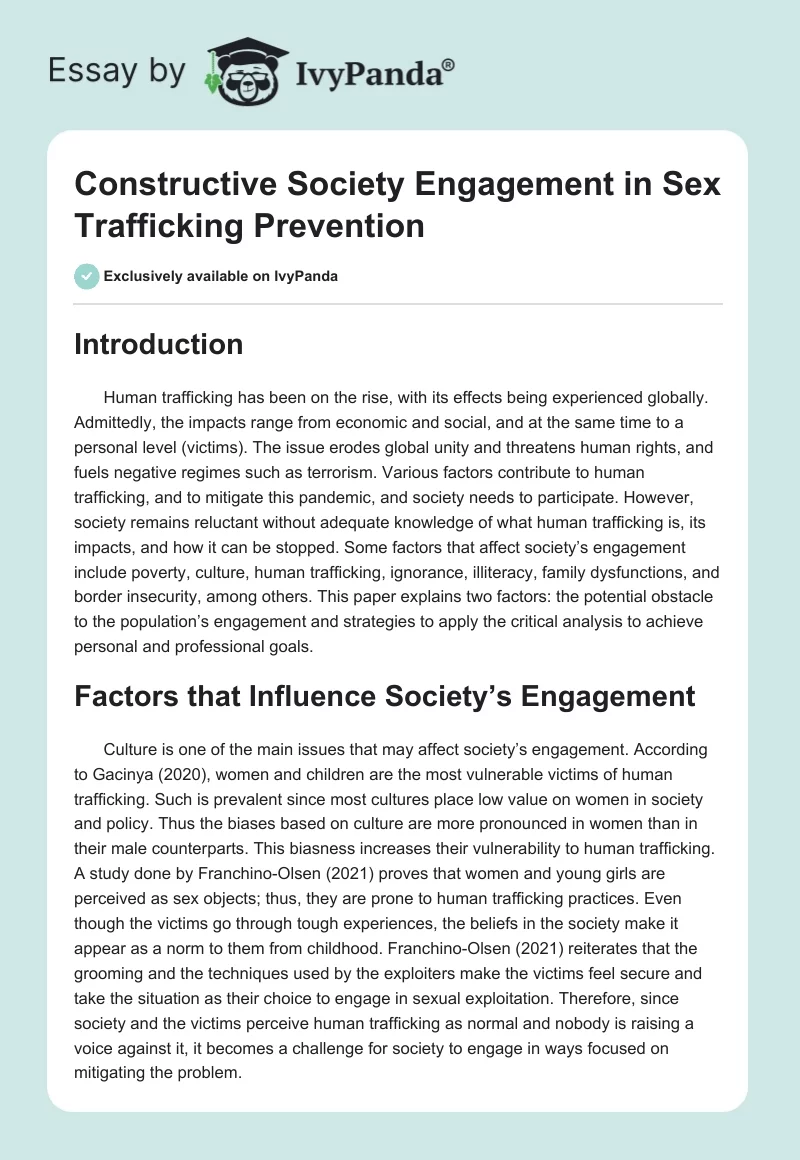 Essay by IvyPanda®

Constructive Society Engagement in Sex Trafficking Prevention

Exclusively available on IvyPanda

Introduction

Human trafficking has been on the rise, with its effects being experienced globally. Admittedly, the impacts range from economic and social, and at the same time to a personal level (victims). The issue erodes global unity and threatens human rights, and fuels negative regimes such as terrorism. Various factors contribute to human trafficking, and to mitigate this pandemic, and society needs to participate. However, society remains reluctant without adequate knowledge of what human trafficking is, its impacts, and how it can be stopped. Some factors that affect society's engagement include poverty, culture, human trafficking, ignorance, illiteracy, family dysfunctions, and border insecurity, among others. This paper explains two factors: the potential obstacle to the population's engagement and strategies to apply the critical analysis to achieve personal and professional goals.

Factors that Influence Society's Engagement

Culture is one of the main issues that may affect society's engagement. According to Gacinya (2020), women and children are the most vulnerable victims of human trafficking. Such is prevalent since most cultures place low value on women in society and policy. Thus the biases based on culture are more pronounced in women than in their male counterparts. This biasness increases their vulnerability to human trafficking. A study done by Franchino-Olsen (2021) proves that women and young girls are perceived as sex objects; thus, they are prone to human trafficking practices. Even though the victims go through tough experiences, the beliefs in the society make it appear as a norm to them from childhood. Franchino-Olsen (2021) reiterates that the grooming and the techniques used by the exploiters make the victims feel secure and take the situation as their choice to engage in sexual exploitation. Therefore, since society and the victims perceive human trafficking as normal and nobody is raising a voice against it, it becomes a challenge for society to engage in ways focused on mitigating the problem.